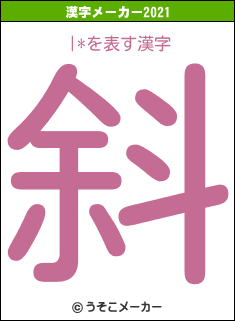 漢字メーカー2021

|*を表す漢字

斜

© うそこメーカー